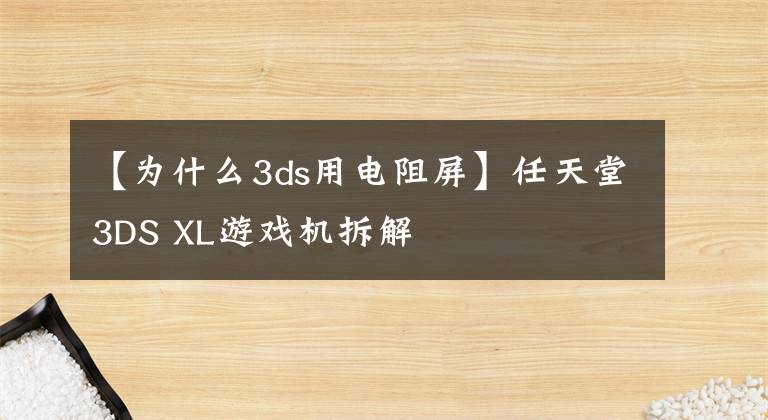 【为什么3ds用电阻屏】任天堂3DS XL游戏机拆解